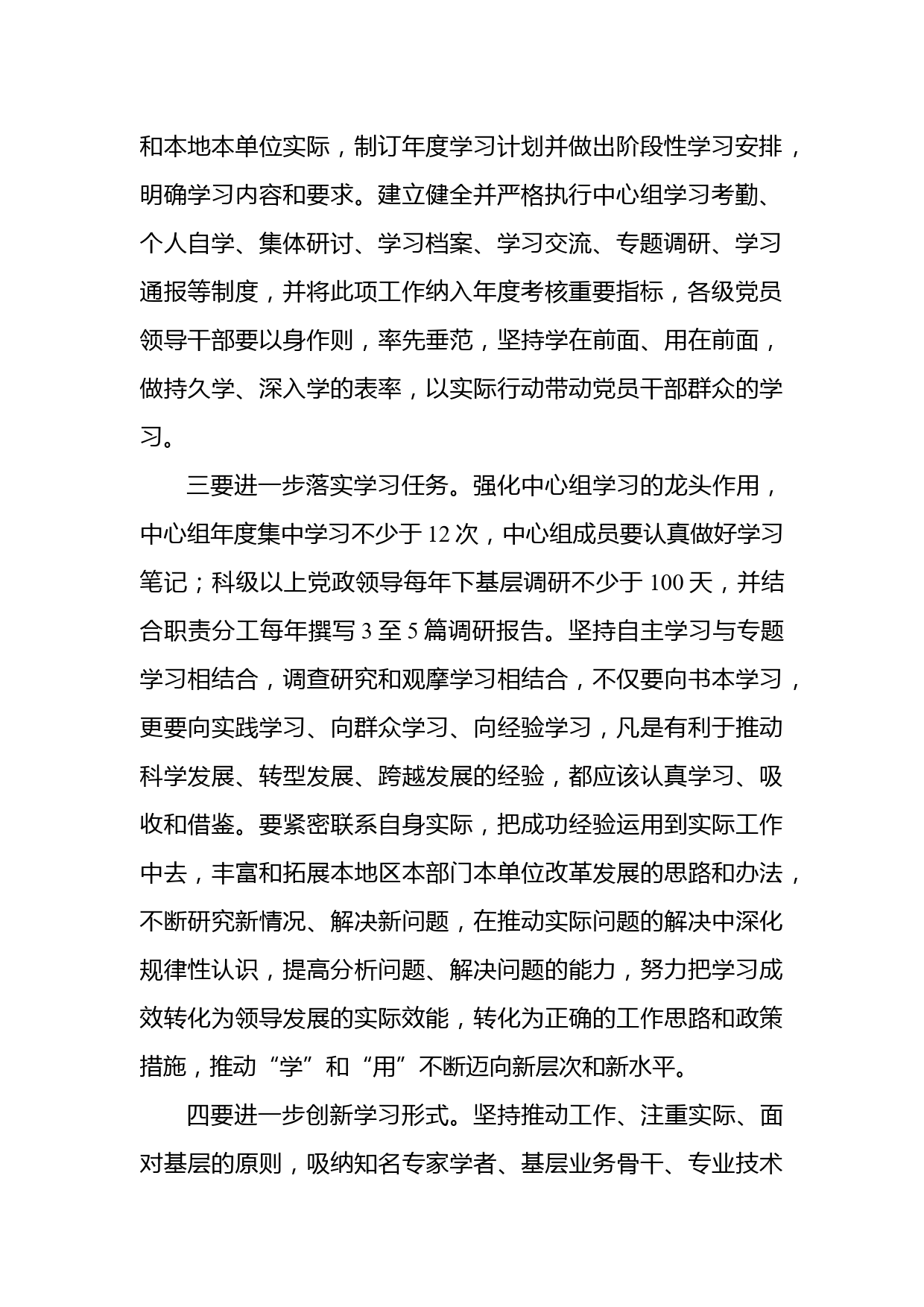 和本地本单位实际，制订年度学习计划并做出阶段性学习安排，明确学习内容和要求。建立健全并严格执行中心组学习考勤、个人自学、集体研讨、学习档案、学习交流、专题调研、学习通报等制度，并将此项工作纳入年度考核重要指标，各级党员领导干部要以身作则，率先垂范，坚持学在前面、用在前面，做持久学、深入学的表率，以实际行动带动党员干部群众的学习。

三要进一步落实学习任务。强化中心组学习的龙头作用，中心组年度集中学习不少于 12 次，中心组成员要认真做好学习笔记；科级以上党政领导每年下基层调研不少于 100 天，并结合职责分工每年撰写 3 至 5 篇调研报告。坚持自主学习与专题学习相结合，调查研究和观摩学习相结合，不仅要向书本学习，更要向实践学习、向群众学习、向经验学习，凡是有利于推动科学发展、转型发展、跨越发展的经验，都应该认真学习、吸收和借鉴。要紧密联系自身实际，把成功经验运用到实际工作中去，丰富和拓展本地区本部门本单位改革发展的思路和办法，不断研究新情况、解决新问题，在推动实际问题的解决中深化规律性认识，提高分析问题、解决问题的能力，努力把学习成效转化为领导发展的实际效能，转化为正确的工作思路和政策措施，推动“学”和“用”不断迈向新层次和新水平。

四要进一步创新学习形式。坚持推动工作、注重实际、面对基层的原则，吸纳知名专家学者、基层业务骨干、专业技术